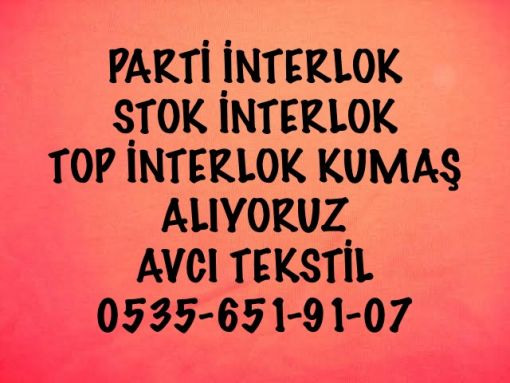 PARTİ İNTERLOK
STOK İNTERLOK
TOP İNTERLOK KUMAŞ
ALIYORUZ
AVCI TEKSTİL
0535-651-91-07